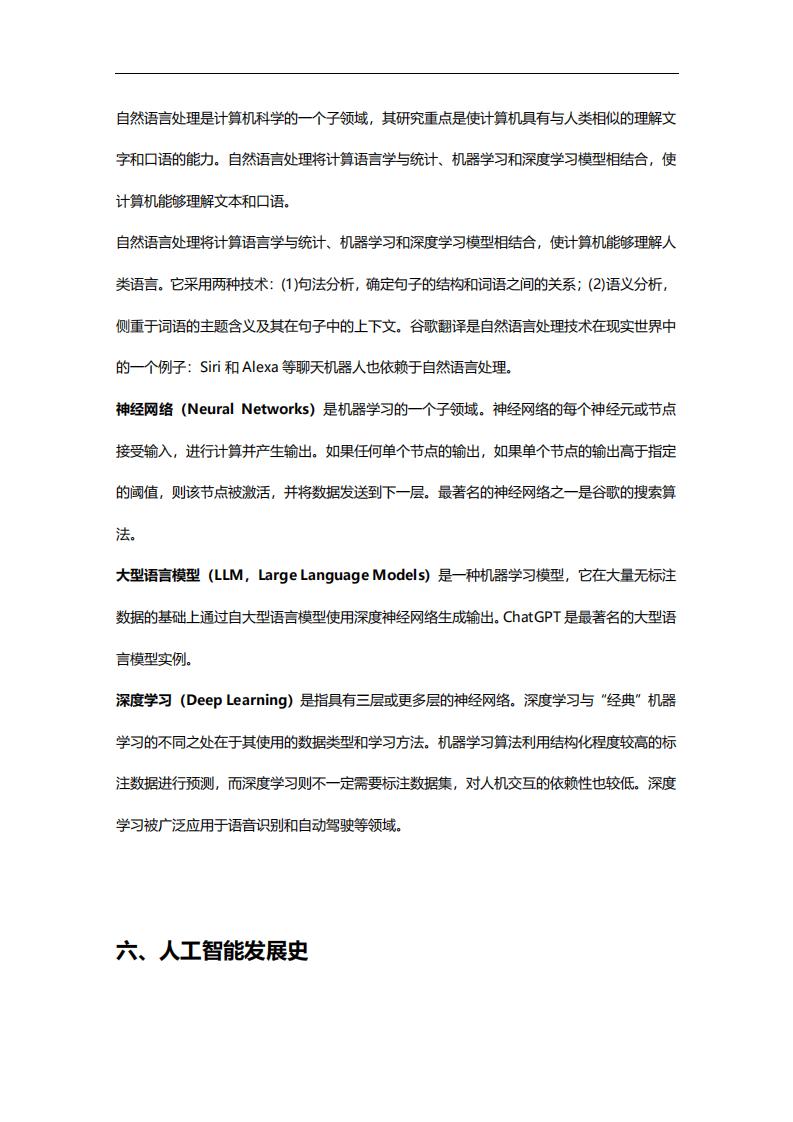 自然语言处理是计算机科学的一个子领域，其研究重点是使计算机具有与人类相似的理解文字和口语的能力。自然语言处理将计算语言学与统计、机器学习和深度学习模型相结合，使计算机能够理解文本和口语。

自然语言处理将计算语言学与统计、机器学习和深度学习模型相结合，使计算机能够理解人类语言。它采用两种技术：(1)句法分析，确定句子的结构和词语之间的关系；(2)语义分析，侧重于词语的主题含义及其在句子中的上下文。谷歌翻译是自然语言处理技术在现实世界中的一个例子：Siri 和 Alexa 等聊天机器人也依赖于自然语言处理。

神经网络（Neural Networks）是机器学习的一个子领域。神经网络的每个神经元或节点接受输入，进行计算并产生输出。如果任何单个节点的输出，如果单个节点的输出高于指定的阈值，则该节点被激活，并将数据发送到下一层。最著名的神经网络之一是谷歌的搜索算法。

大型语言模型（LLM，Large Language Models）是一种机器学习模型，它在大量无标注数据的基础上通过自大型语言模型使用深度神经网络生成输出。ChatGPT 是最著名的大型语言模型实例。

深度学习（Deep Learning）是指具有三层或更多层的神经网络。深度学习与“经典”机器学习的不同之处在于其使用的数据类型和学习方法。机器学习算法利用结构化程度较高的标注数据进行预测，而深度学习则不一定需要标注数据集，对人机交互的依赖性也较低。深度学习被广泛应用于语音识别和自动驾驶等领域。

六、人工智能发展史